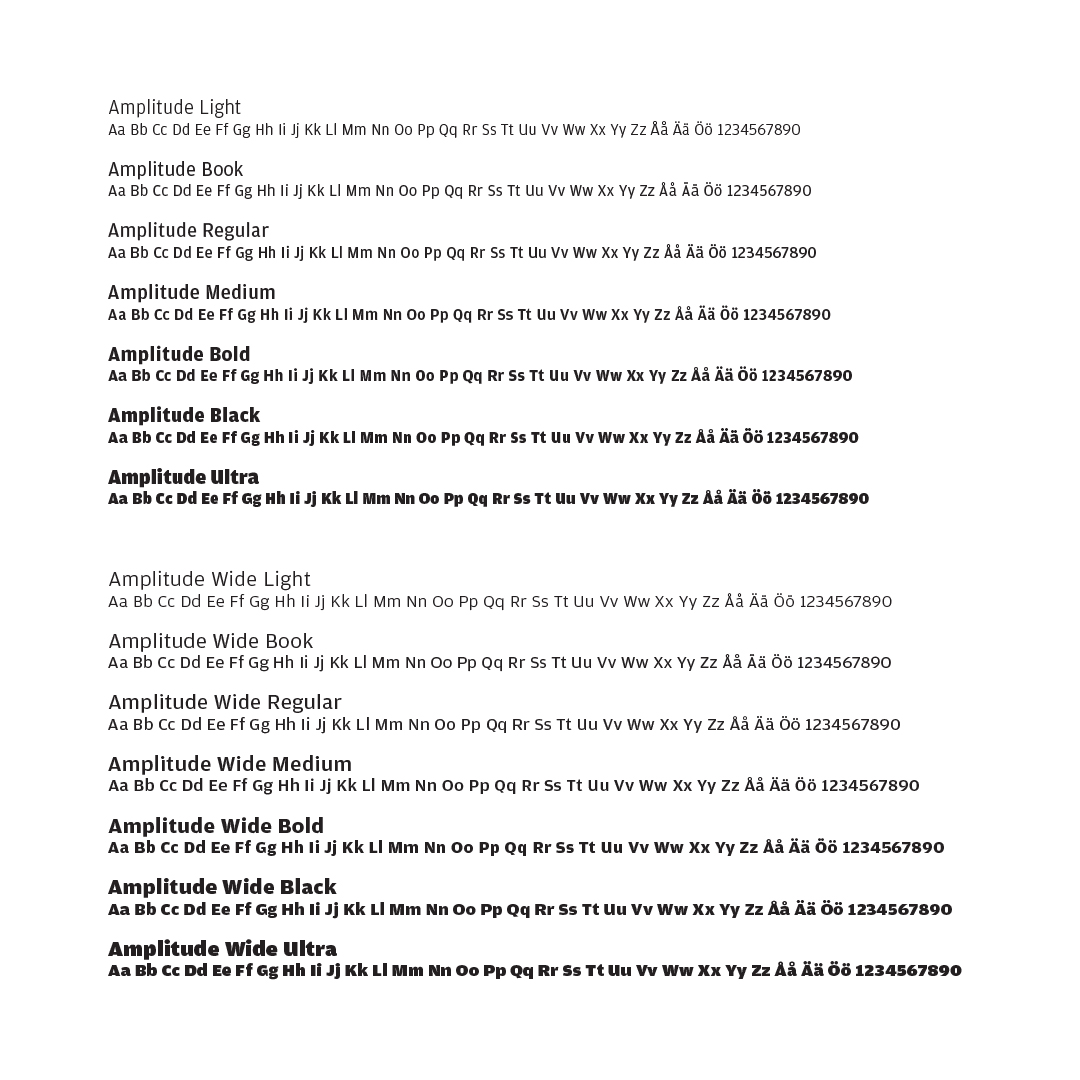 Amplitude Light
Aa Bb Cc Dd Ee Ff Gg Hh Ii Jj Kk Ll Mm Nn Oo Pp Qq Rr Ss Tt Uu Vv Ww Xx Yy Zz Åå Ää Öö 1234567890

Amplitude Book
Aa Bb Cc Dd Ee Ff Gg Hh Ii Jj Kk Ll Mm Nn Oo Pp Qq Rr Ss Tt Uu Vv Ww Xx Yy Zz Åå Ää Öö 1234567890

Amplitude Regular
Aa Bb Cc Dd Ee Ff Gg Hh Ii Jj Kk Ll Mm Nn Oo Pp Qq Rr Ss Tt Uu Vv Ww Xx Yy Zz Åå Ää Öö 1234567890

Amplitude Medium
Aa Bb Cc Dd Ee Ff Gg Hh Ii Jj Kk Ll Mm Nn Oo Pp Qq Rr Ss Tt Uu Vv Ww Xx Yy Zz Åå Ää Öö 1234567890

Amplitude Bold
Aa Bb Cc Dd Ee Ff Gg Hh Ii Jj Kk Ll Mm Nn Oo Pp Qq Rr Ss Tt Uu Vv Ww Xx Yy Zz Åå Ää Öö 1234567890

Amplitude Black
Aa Bb Cc Dd Ee Ff Gg Hh Ii Jj Kk Ll Mm Nn Oo Pp Qq Rr Ss Tt Uu Vv Ww Xx Yy Zz Åå Ää Öö 1234567890

Amplitude Ultra
Aa Bb Cc Dd Ee Ff Gg Hh Ii Jj Kk Ll Mm Nn Oo Pp Qq Rr Ss Tt Uu Vv Ww Xx Yy Zz Åå Ää Öö 1234567890

Amplitude Wide Light
Aa Bb Cc Dd Ee Ff Gg Hh Ii Jj Kk Ll Mm Nn Oo Pp Qq Rr Ss Tt Uu Vv Ww Xx Yy Zz Åå Ää Öö 1234567890

Amplitude Wide Book
Aa Bb Cc Dd Ee Ff Gg Hh Ii Jj Kk Ll Mm Nn Oo Pp Qq Rr Ss Tt Uu Vv Ww Xx Yy Zz Åå Ää Öö 1234567890

Amplitude Wide Regular
Aa Bb Cc Dd Ee Ff Gg Hh Ii Jj Kk Ll Mm Nn Oo Pp Qq Rr Ss Tt Uu Vv Ww Xx Yy Zz Åå Ää Öö 1234567890

Amplitude Wide Medium
Aa Bb Cc Dd Ee Ff Gg Hh Ii Jj Kk Ll Mm Nn Oo Pp Qq Rr Ss Tt Uu Vv Ww Xx Yy Zz Åå Ää Öö 1234567890

Amplitude Wide Bold
Aa Bb Cc Dd Ee Ff Gg Hh Ii Jj Kk Ll Mm Nn Oo Pp Qq Rr Ss Tt Uu Vv Ww Xx Yy Zz Åå Ää Öö 1234567890

Amplitude Wide Black
Aa Bb Cc Dd Ee Ff Gg Hh Ii Jj Kk Ll Mm Nn Oo Pp Qq Rr Ss Tt Uu Vv Ww Xx Yy Zz Åå Ää Öö 1234567890

Amplitude Wide Ultra
Aa Bb Cc Dd Ee Ff Gg Hh Ii Jj Kk Ll Mm Nn Oo Pp Qq Rr Ss Tt Uu Vv Ww Xx Yy Zz Åå Ää Öö 1234567890